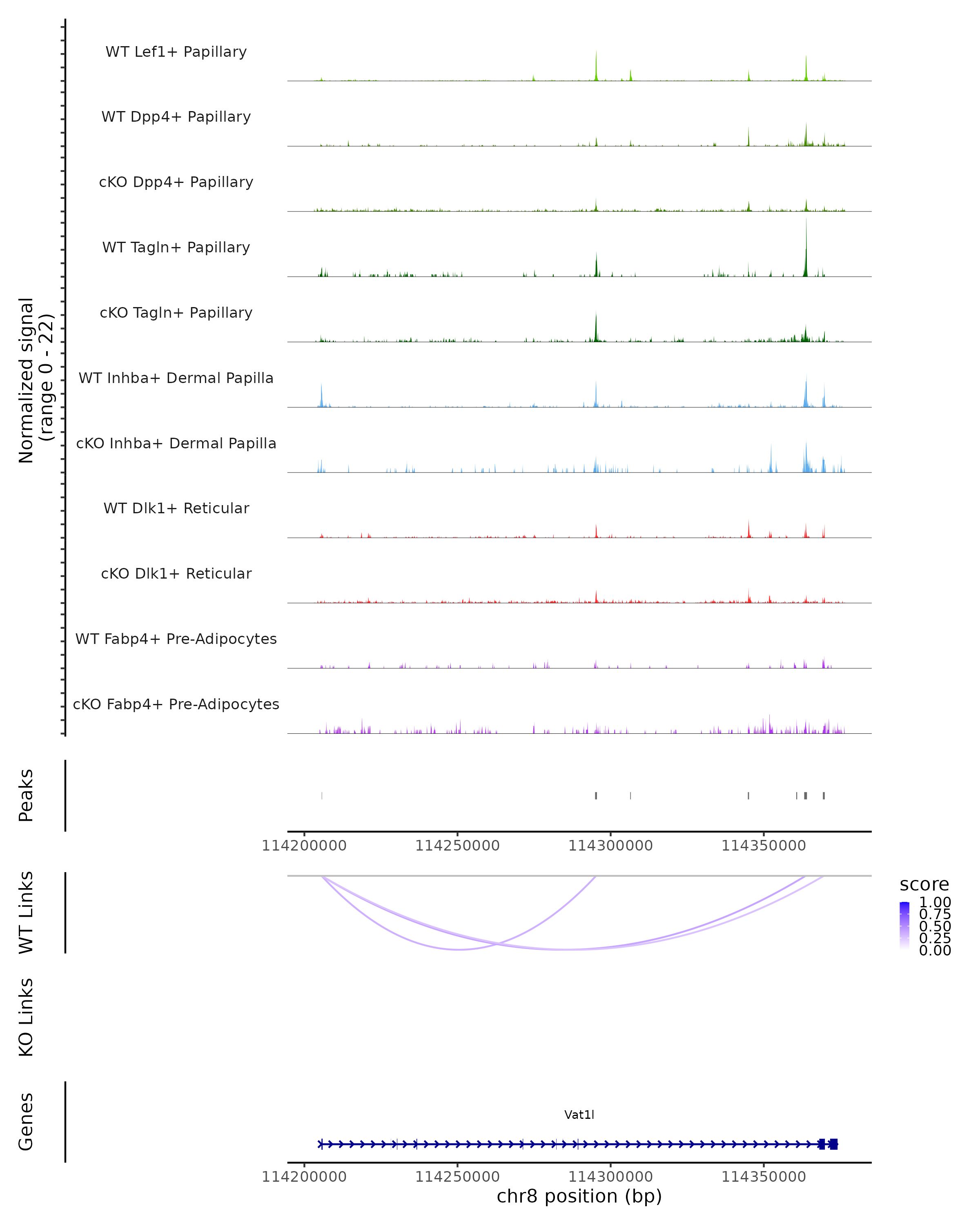 Normalized signal
(range 0 - 22)

WT Lef1+ Papillary

WT Dpp4+ Papillary

cKO Dpp4+ Papillary

WT Tagln+ Papillary

cKO Tagln+ Papillary

WT Inhba+ Dermal Papilla

cKO Inhba+ Dermal Papilla

WT Dlk1+ Reticular

cKO Dlk1+ Reticular

WT Fabp4+ Pre-Adipocytes

cKO Fabp4+ Pre-Adipocytes

Peaks

114200000 114250000 114300000 114350000

WT Links

score
1.00
0.75
0.50
0.25
0.00

KO Links

Genes

Vat1l

114200000 114250000 114300000 114350000
chr8 position (bp)